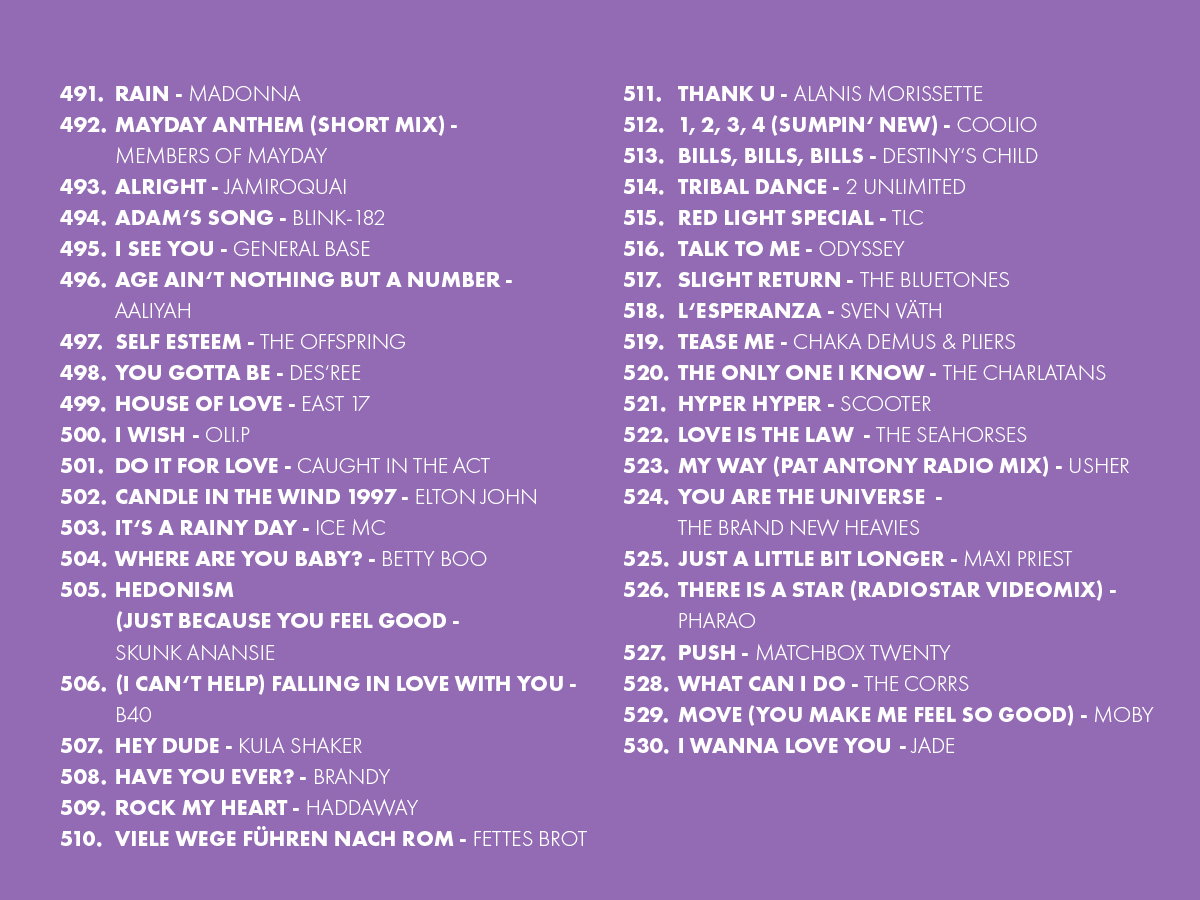 491. RAIN - MADONNA
492. MAYDAY ANTHEM (SHORT MIX) - MEMBERS OF MAYDAY
493. ALRIGHT - JAMIROQUAI
494. ADAM'S SONG - BLINK-182
495. I SEE YOU - GENERAL BASE
496. AGE AIN'T NOTHING BUT A NUMBER - AALIYAH
497. SELF ESTEEM - THE OFFSPRING
498. YOU GOTTA BE - DES'REE
499. HOUSE OF LOVE - EAST 17
500. I WISH - OLI.P
501. DO IT FOR LOVE - CAUGHT IN THE ACT
502. CANDLE IN THE WIND 1997 - ELTON JOHN
503. IT'S A RAINY DAY - ICE MC
504. WHERE ARE YOU BABY? - BETTY BOO
505. HEDONISM (JUST BECAUSE YOU FEEL GOOD - SKUNK ANANSIE
506. (I CAN'T HELP) FALLING IN LOVE WITH YOU - B40
507. HEY DUDE - KULA SHAKER
508. HAVE YOU EVER? - BRANDY
509. ROCK MY HEART - HADDAWAY
510. VIELE WEGE FÜHREN NACH ROM - FETTES BROT

511. THANK U - ALANIS MORISSETTE
512. 1, 2, 3, 4 (SUMPIN' NEW) - COOLIO
513. BILLS, BILLS, BILLS - DESTINY'S CHILD
514. TRIBAL DANCE - 2 UNLIMITED
515. RED LIGHT SPECIAL - TLC
516. TALK TO ME - ODYSSEY
517. SLIGHT RETURN - THE BLUETONES
518. L'ESPERANZA - SVEN VÄTH
519. TEASE ME - CHAKA DEMUS & PLIERS
520. THE ONLY ONE I KNOW - THE CHARLATANS
521. HYPER HYPER - SCOOTER
522. LOVE IS THE LAW - THE SEAHORSES
523. MY WAY (PAT ANTONY RADIO MIX) - USHER
524. YOU ARE THE UNIVERSE - THE BRAND NEW HEAVIES
525. JUST A LITTLE BIT LONGER - MAXI PRIEST
526. THERE IS A STAR (RADIOSTAR VIDEOMIX) - PHARAO
527. PUSH - MATCHBOX TWENTY
528. WHAT CAN I DO - THE CORRS
529. MOVE (YOU MAKE ME FEEL SO GOOD) - MOBY
530. I WANNA LOVE YOU - JADE